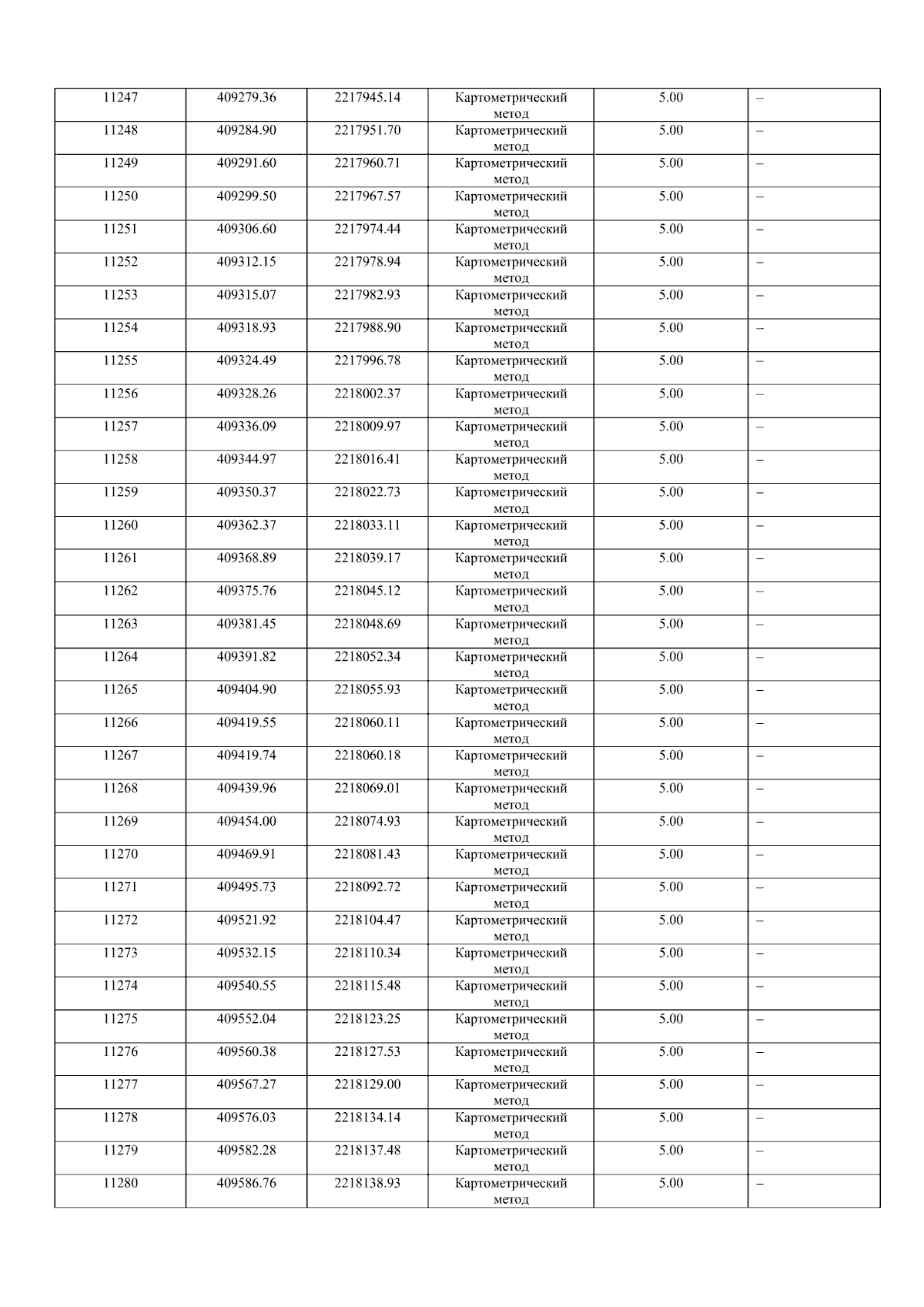 | 11247 | 409279.36 | 2217945.14 | Картометрический метод | 5.00 | – |
|---|---|---|---|---|---|
| 11248 | 409284.90 | 2217951.70 | Картометрический метод | 5.00 | – |
| 11249 | 409291.60 | 2217960.71 | Картометрический метод | 5.00 | – |
| 11250 | 409299.50 | 2217967.57 | Картометрический метод | 5.00 | – |
| 11251 | 409306.60 | 2217974.44 | Картометрический метод | 5.00 | – |
| 11252 | 409312.15 | 2217978.94 | Картометрический метод | 5.00 | – |
| 11253 | 409315.07 | 2217982.93 | Картометрический метод | 5.00 | – |
| 11254 | 409318.93 | 2217988.90 | Картометрический метод | 5.00 | – |
| 11255 | 409324.49 | 2217996.78 | Картометрический метод | 5.00 | – |
| 11256 | 409328.26 | 2218002.37 | Картометрический метод | 5.00 | – |
| 11257 | 409336.09 | 2218009.97 | Картометрический метод | 5.00 | – |
| 11258 | 409344.97 | 2218016.41 | Картометрический метод | 5.00 | – |
| 11259 | 409350.37 | 2218022.73 | Картометрический метод | 5.00 | – |
| 11260 | 409362.37 | 2218033.11 | Картометрический метод | 5.00 | – |
| 11261 | 409368.89 | 2218039.17 | Картометрический метод | 5.00 | – |
| 11262 | 409375.76 | 2218045.12 | Картометрический метод | 5.00 | – |
| 11263 | 409381.45 | 2218048.69 | Картометрический метод | 5.00 | – |
| 11264 | 409391.82 | 2218052.34 | Картометрический метод | 5.00 | – |
| 11265 | 409404.90 | 2218055.93 | Картометрический метод | 5.00 | – |
| 11266 | 409419.55 | 2218060.11 | Картометрический метод | 5.00 | – |
| 11267 | 409419.74 | 2218060.18 | Картометрический метод | 5.00 | – |
| 11268 | 409439.96 | 2218069.01 | Картометрический метод | 5.00 | – |
| 11269 | 409454.00 | 2218074.93 | Картометрический метод | 5.00 | – |
| 11270 | 409469.91 | 2218081.43 | Картометрический метод | 5.00 | – |
| 11271 | 409495.73 | 2218092.72 | Картометрический метод | 5.00 | – |
| 11272 | 409521.92 | 2218104.47 | Картометрический метод | 5.00 | – |
| 11273 | 409532.15 | 2218110.34 | Картометрический метод | 5.00 | – |
| 11274 | 409540.55 | 2218115.48 | Картометрический метод | 5.00 | – |
| 11275 | 409552.04 | 2218123.25 | Картометрический метод | 5.00 | – |
| 11276 | 409560.38 | 2218127.53 | Картометрический метод | 5.00 | – |
| 11277 | 409567.27 | 2218129.00 | Картометрический метод | 5.00 | – |
| 11278 | 409576.03 | 2218134.14 | Картометрический метод | 5.00 | – |
| 11279 | 409582.28 | 2218137.48 | Картометрический метод | 5.00 | – |
| 11280 | 409586.76 | 2218138.93 | Картометрический метод | 5.00 | – |